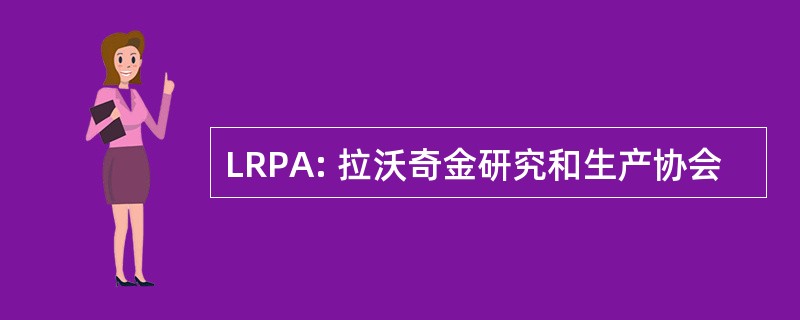 LRPA: 拉沃奇金研究和生产协会